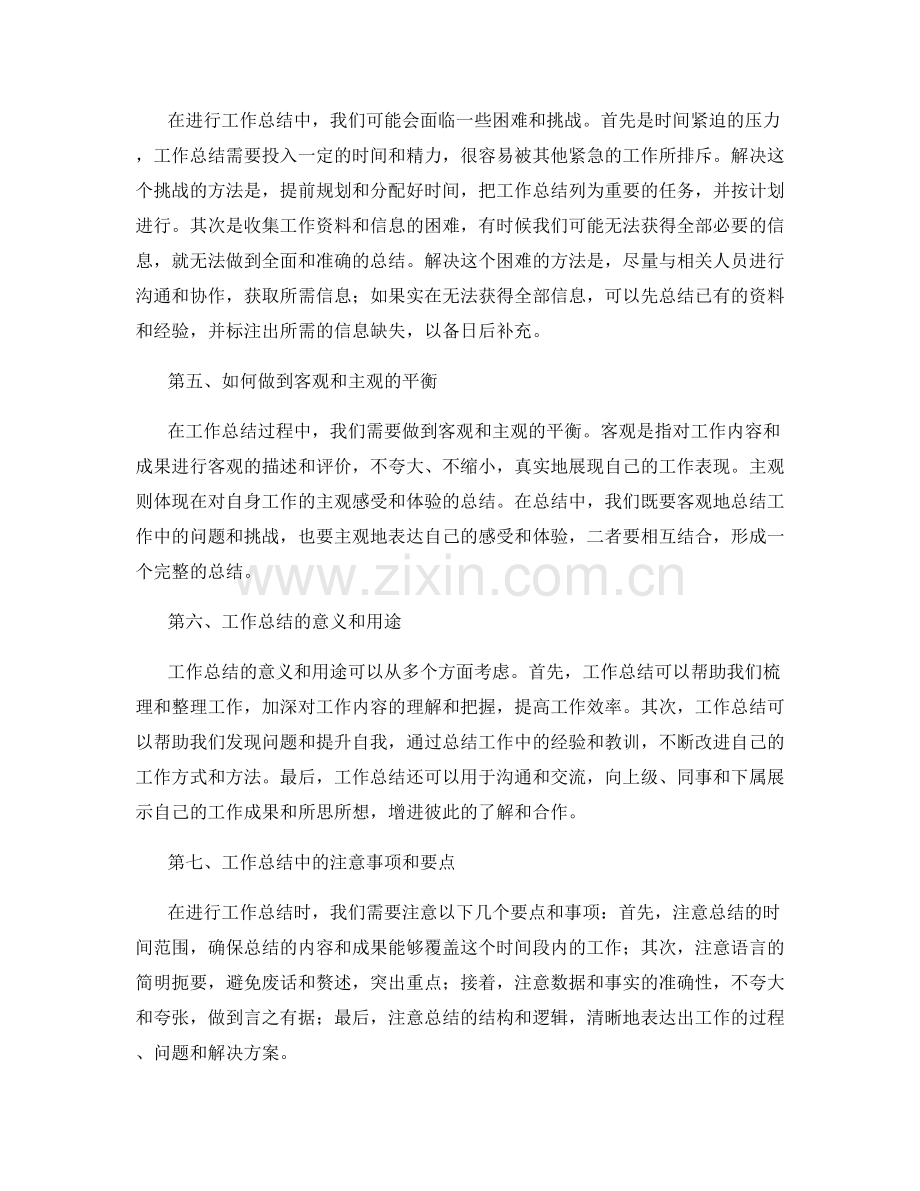 在进行工作总结中，我们可能会面临一些困难和挑战。首先是时间紧迫的压力，工作总结需要投入一定的时间和精力，很容易被其他紧急的工作所排斥。解决这个挑战的方法是，提前规划和分配好时间，把工作总结列为重要的任务，并按计划进行。其次是收集工作资料和信息的困难，有时候我们可能无法获得全部必要的信息，就无法做到全面和准确的总结。解决这个困难的方法是，尽量与相关人员进行沟通和协作，获取所需信息；如果实在无法获得全部信息，可以先总结已有的资料和经验，并标注出所需的信息缺失，以备日后补充。

第五、如何做到客观和主观的平衡

在工作总结过程中，我们需要做到客观和主观的平衡。客观是指对工作内容和成果进行客观的描述和评价，不夸大、不缩小，真实地展现自己的工作表现。主观则体现在对自身工作的主观感受和体验的总结。在总结中，我们既要客观地总结工作中的问题和挑战，也要主观地表达自己的感受和体验，二者要相互结合，形成一个完整的总结。

www.zixin.com.cn

第六、工作总结的意义和用途

工作总结的意义和用途可以从多个方面考虑。首先，工作总结可以帮助我们梳理和整理工作，加深对工作内容的理解和把握，提高工作效率。其次，工作总结可以帮助我们发现问题和提升自我，通过总结工作中的经验和教训，不断改进自己的工作方式和方法。最后，工作总结还可以用于沟通和交流，向上级、同事和下属展示自己的工作成果和所思所想，增进彼此的了解和合作。

第七、工作总结中的注意事项和要点

在进行工作总结时，我们需要注意以下几个要点和事项：首先，注意总结的时间范围，确保总结的内容和成果能够覆盖这个时间段内的工作；其次，注意语言的简明扼要，避免废话和赘述，突出重点；接着，注意数据和事实的准确性，不夸大和夸张，做到言之有据；最后，注意总结的结构和逻辑，清晰地表达出工作的过程、问题和解决方案。